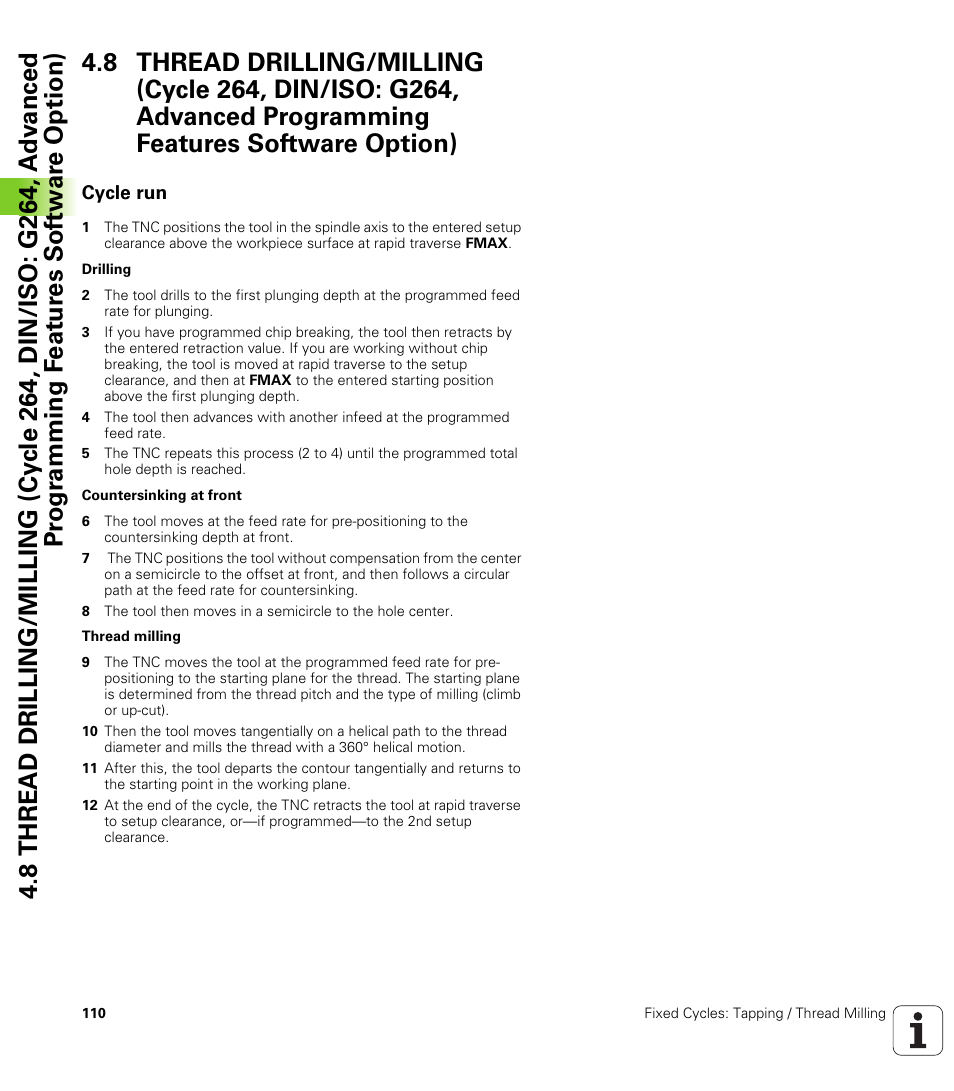 4.8 THREAD DRILLING/MILLING (Cycle 264, DIN/ISO: G264, Advanced Programming Features Software Option)

4.8 THREAD DRILLING/MILLING (Cycle 264, DIN/ISO: G264, Advanced Programming Features Software Option)

Cycle run

1 The TNC positions the tool in the spindle axis to the entered setup clearance above the workpiece surface at rapid traverse FMAX.

Drilling

2 The tool drills to the first plunging depth at the programmed feed rate for plunging.
3 If you have programmed chip breaking, the tool then retracts by the entered retraction value. If you are working without chip breaking, the tool is moved at rapid traverse to the setup clearance, and then at FMAX to the entered starting position above the first plunging depth.
4 The tool then advances with another infeed at the programmed feed rate.
5 The TNC repeats this process (2 to 4) until the programmed total hole depth is reached.

Countersinking at front

6 The tool moves at the feed rate for pre-positioning to the countersinking depth at front.
7 The TNC positions the tool without compensation from the center on a semicircle to the offset at front, and then follows a circular path at the feed rate for countersinking.
8 The tool then moves in a semicircle to the hole center.

Thread milling

9 The TNC moves the tool at the programmed feed rate for pre-positioning to the starting plane for the thread. The starting plane is determined from the thread pitch and the type of milling (climb or up-cut).
10 Then the tool moves tangentially on a helical path to the thread diameter and mills the thread with a 360° helical motion.
11 After this, the tool departs the contour tangentially and returns to the starting point in the working plane.
12 At the end of the cycle, the TNC retracts the tool at rapid traverse to setup clearance, or—if programmed—to the 2nd setup clearance.

110 Fixed Cycles: Tapping / Thread Milling